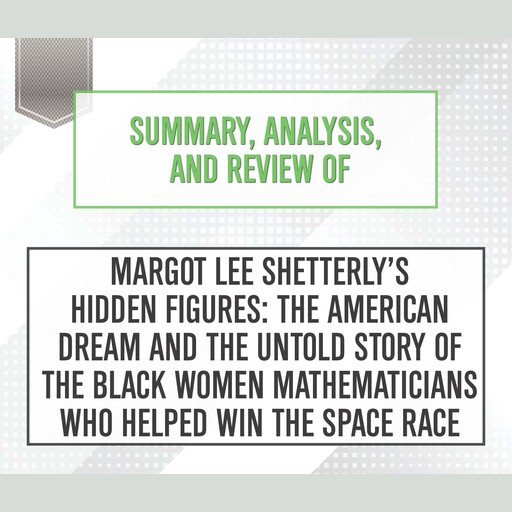 SUMMARY, ANALYSIS, AND REVIEW OF

MARGOT LEE SHETTERLY'S HIDDEN FIGURES: THE AMERICAN DREAM AND THE UNTOLD STORY OF THE BLACK WOMEN MATHEMATICIANS WHO HELPED WIN THE SPACE RACE